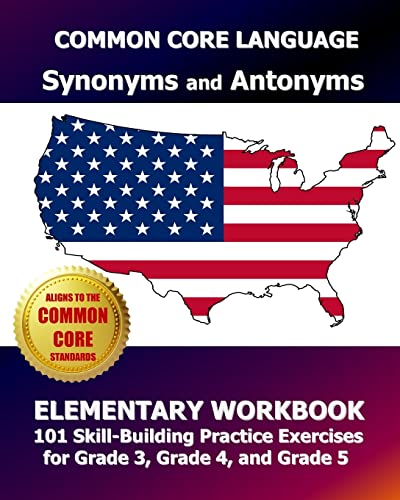 COMMON CORE LANGUAGE
Synonyms and Antonyms

ALIGNS TO THE
COMMON
CORE
STANDARDS

ELEMENTARY WORKBOOK
101 Skill-Building Practice Exercises for Grade 3, Grade 4, and Grade 5